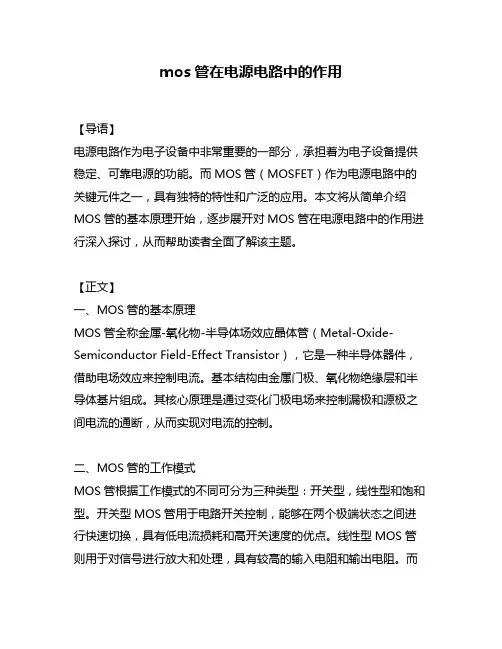 mos 管在电源电路中的作用

【导语】
电源电路作为电子设备中非常重要的一部分，承担着为电子设备提供稳定、可靠电源的功能。而 MOS 管（MOSFET）作为电源电路中的关键元件之一，具有独特的特性和广泛的应用。本文将从简单介绍 MOS 管的基本原理开始，逐步展开对 MOS 管在电源电路中的作用进行深入探讨，从而帮助读者全面了解该主题。

【正文】
一、MOS 管的基本原理
MOS 管全称金属-氧化物-半导体场效应晶体管（Metal-Oxide-Semiconductor Field-Effect Transistor），它是一种半导体器件，借助电场效应来控制电流。基本结构由金属门极、氧化物绝缘层和半导体基片组成。其核心原理是通过变化门极电场来控制漏极和源极之间电流的通断，从而实现对电流的控制。

二、MOS 管的工作模式
MOS 管根据工作模式的不同可分为三种类型：开关型，线性型和饱和型。开关型 MOS 管用于电路开关控制，能够在两个极端状态之间进行快速切换，具有低电流损耗和高开关速度的优点。线性型 MOS 管则用于对信号进行放大和处理，具有较高的输入电阻和输出电阻。而